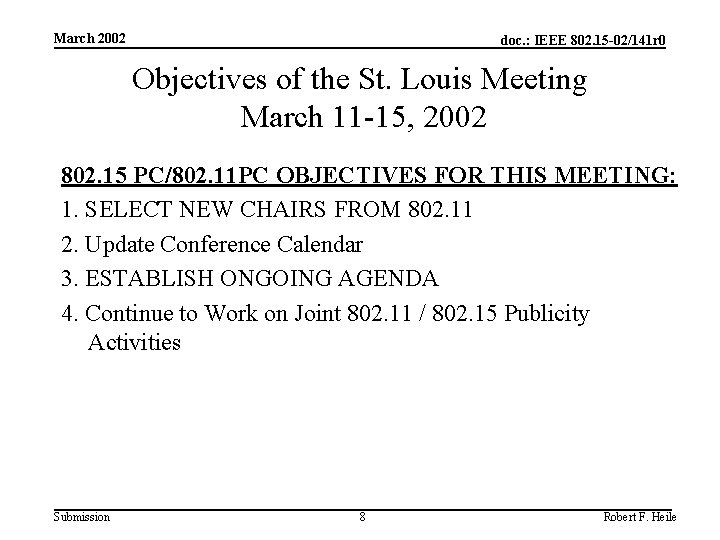 March 2002

doc.: IEEE 802.15-02/141r0

Objectives of the St. Louis Meeting
March 11-15, 2002

802.15 PC/802.11PC OBJECTIVES FOR THIS MEETING:

1. SELECT NEW CHAIRS FROM 802.11

2. Update Conference Calendar

3. ESTABLISH ONGOING AGENDA

4. Continue to Work on Joint 802.11 / 802.15 Publicity Activities

Submission

8

Robert F. Heile